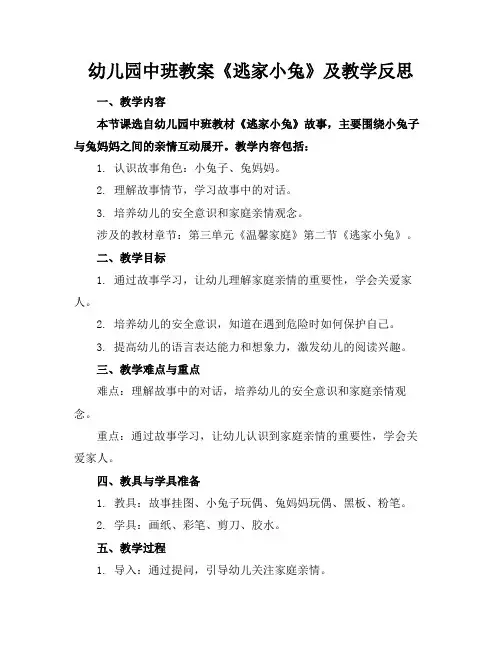 幼儿园中班教案《逃家小兔》及教学反思

一、教学内容

本节课选自幼儿园中班教材《逃家小兔》故事，主要围绕小兔子与兔妈妈之间的亲情互动展开。教学内容包括：

1. 认识故事角色：小兔子、兔妈妈。

2. 理解故事情节，学习故事中的对话。

3. 培养幼儿的安全意识和家庭亲情观念。

涉及的教材章节：第三单元《温馨家庭》第二节《逃家小兔》。

二、教学目标

1. 通过故事学习，让幼儿理解家庭亲情的重要性，学会关爱家人。

2. 培养幼儿的安全意识，知道在遇到危险时如何保护自己。

3. 提高幼儿的语言表达能力和想象力，激发幼儿的阅读兴趣。

三、教学难点与重点

难点：理解故事中的对话，培养幼儿的安全意识和家庭亲情观念。

重点：通过故事学习，让幼儿认识到家庭亲情的重要性，学会关爱家人。

四、教具与学具准备

1. 教具：故事挂图、小兔子玩偶、兔妈妈玩偶、黑板、粉笔。

2. 学具：画纸、彩笔、剪刀、胶水。

五、教学过程

1. 导入：通过提问，引导幼儿关注家庭亲情。